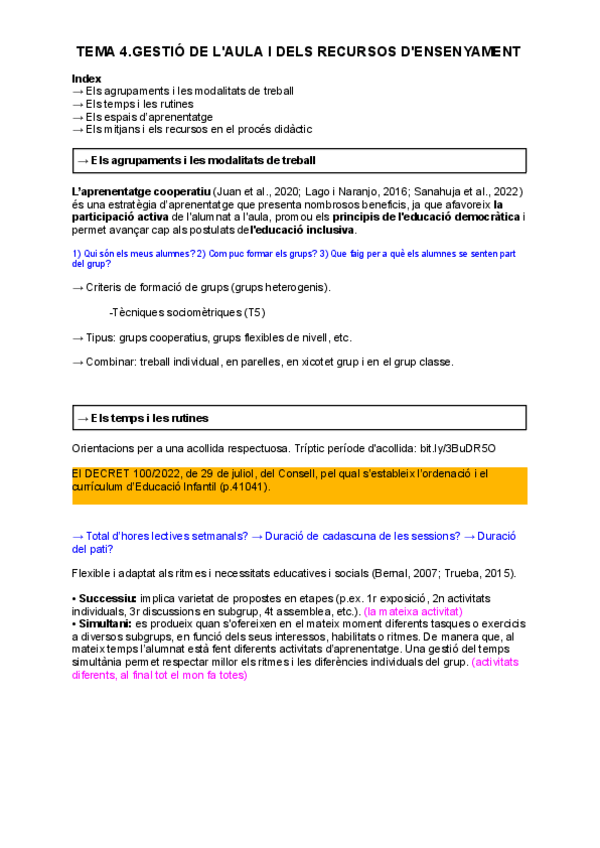 TEMA 4.GESTIÓ DE L'AULA I DELS RECURSOS D'ENSENYAMENT

Index
→ Els agrupaments i les modalitats de treball
→ Els temps i les rutines
→ Els espais d'aprenentatge
→ Els mitjans i els recursos en el procés didàctic

→ Els agrupaments i les modalitats de treball

L'aprenentatge cooperatiu (Juan et al., 2020; Lago i Naranjo, 2016; Sanahuja et al., 2022) és una estratègia d'aprenentatge que presenta nombrosos beneficis, ja que afavoreix la participació activa de l'alumnat a l'aula, promou els principis de l'educació democràtica i permet avançar cap als postulats de l'educació inclusiva.

1) Qui són els meus alumnes? 2) Com puc formar els grups? 3) Que faig per a què els alumnes se senten part del grup?

→ Criteris de formació de grups (grups heterogenis).

-Tècniques sociomètriques (T5)

→ Tipus: grups cooperatius, grups flexibles de nivell, etc.

→ Combinar: treball individual, en parelles, en xicotet grup i en el grup classe.

→ Els temps i les rutines

Orientacions per a una acollida respectuosa. Tríptic període d'acollida: bit.ly/3BuDR5O

El DECRET 100/2022, de 29 de juliol, del Consell, pel qual s'estableix l'ordenació i el currículum d'Educació Infantil (p.41041).

→ Total d'hores lectives setmanals? → Duració de cadascuna de les sessions? → Duració del pati?

Flexible i adaptat als ritmes i necessitats educatives i socials (Bernal, 2007; Trueba, 2015).

• Successiu: implica varietat de propostes en etapes (p.ex. 1r exposició, 2n activitats individuals, 3r discussions en subgrup, 4t assemblea, etc.). (la mateixa activitat)
• Simultani: es produeix quan s'ofereixen en el mateix moment diferents tasques o exercicis a diversos subgrups, en funció dels seus interessos, habilitats o ritmes. De manera que, al mateix temps l'alumnat està fent diferents activitats d'aprenentatge. Una gestió del temps simultània permet respectar millor els ritmes i les diferències individuals del grup. (activitats diferents, al final tot el mon fa totes)